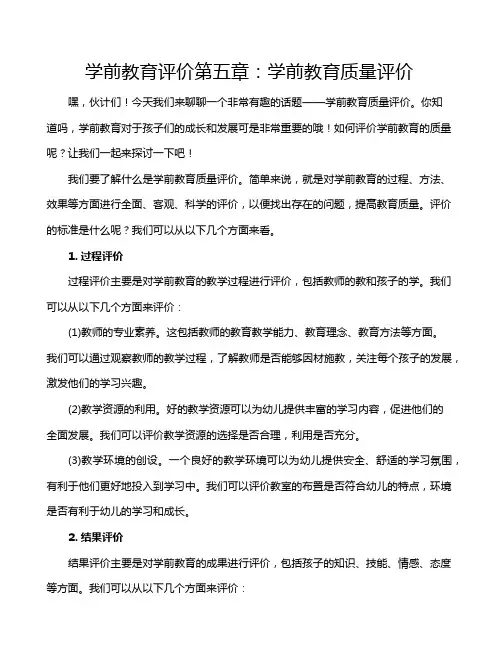 学前教育评价第五章：学前教育质量评价

嘿，伙计们！今天我们来聊聊一个非常有趣的话题——学前教育质量评价。你知道吗，学前教育对于孩子们的成长和发展可是非常重要的哦！如何评价学前教育的质量呢？让我们一起来探讨一下吧！

我们要了解什么是学前教育质量评价。简单来说，就是对学前教育的过程、方法、效果等方面进行全面、客观、科学的评价，以便找出存在的问题，提高教育质量。评价的标准是什么呢？我们可以从以下几个方面来看。

1. 过程评价

过程评价主要是对学前教育的教学过程进行评价，包括教师的教和孩子的学。我们可以从以下几个方面来评价：

(1)教师的专业素养。这包括教师的教育教学能力、教育理念、教育方法等方面。我们可以通过观察教师的教学过程，了解教师是否能够因材施教，关注每个孩子的发展，激发他们的学习兴趣。

(2)教学资源的利用。好的教学资源可以为幼儿提供丰富的学习内容，促进他们的全面发展。我们可以评价教学资源的选择是否合理，利用是否充分。

(3)教学环境的创设。一个良好的教学环境可以为幼儿提供安全、舒适的学习氛围，有利于他们更好地投入到学习中。我们可以评价教室的布置是否符合幼儿的特点，环境是否有利于幼儿的学习和成长。

2. 结果评价

结果评价主要是对学前教育的成果进行评价，包括孩子的知识、技能、情感、态度等方面。我们可以从以下几个方面来评价：